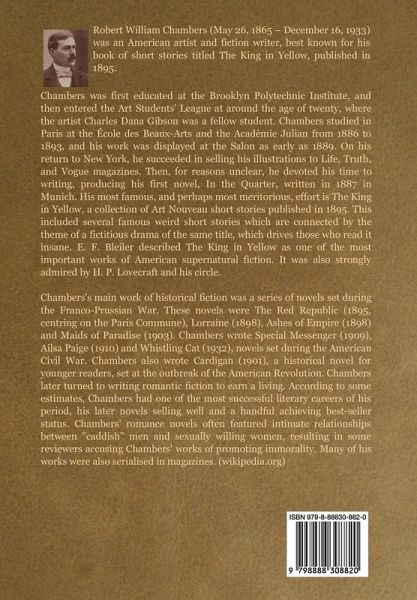 Robert William Chambers (May 26, 1865 – December 16, 1933) was an American artist and fiction writer, best known for his book of short stories titled The King in Yellow, published in 1895.

Chambers was first educated at the Brooklyn Polytechnic Institute, and then entered the Art Students' League at around the age of twenty, where the artist Charles Dana Gibson was a fellow student. Chambers studied in Paris at the École des Beaux-Arts and the Académie Julian from 1886 to 1893, and his work was displayed at the Salon as early as 1889. On his return to New York, he succeeded in selling his illustrations to Life, Truth, and Vogue magazines. Then, for reasons unclear, he devoted his time to writing, producing his first novel, In the Quarter, written in 1887 in Munich. His most famous, and perhaps most meritorious, effort is The King in Yellow, a collection of Art Nouveau short stories published in 1895. This included several famous weird short stories which are connected by the theme of a fictitious drama of the same title, which drives those who read it insane. E. F. Bleiler described The King in Yellow as one of the most important works of American supernatural fiction. It was also strongly admired by H. P. Lovecraft and his circle.

Chambers's main work of historical fiction was a series of novels set during the Franco-Prussian War. These novels were The Red Republic (1895, centring on the Paris Commune), Lorraine (1898), Ashes of Empire (1898) and Maids of Paradise (1903). Chambers wrote Special Messenger (1909), Ailsa Paige (1910) and Whistling Cat (1932), novels set during the American Civil War. Chambers also wrote Cardigan (1901), a historical novel for younger readers, set at the outbreak of the American Revolution. Chambers later turned to writing romantic fiction to earn a living. According to some estimates, Chambers had one of the most successful literary careers of his period, his later novels selling well and a handful achieving best-seller status. Chambers' romance novels often featured intimate relationships between "caddish" men and sexually willing women, resulting in some reviewers accusing Chambers' works of promoting immorality. Many of his works were also serialised in magazines. (wikipedia.org)

ISBN 979-8-88830-882-0

9 798888 308820